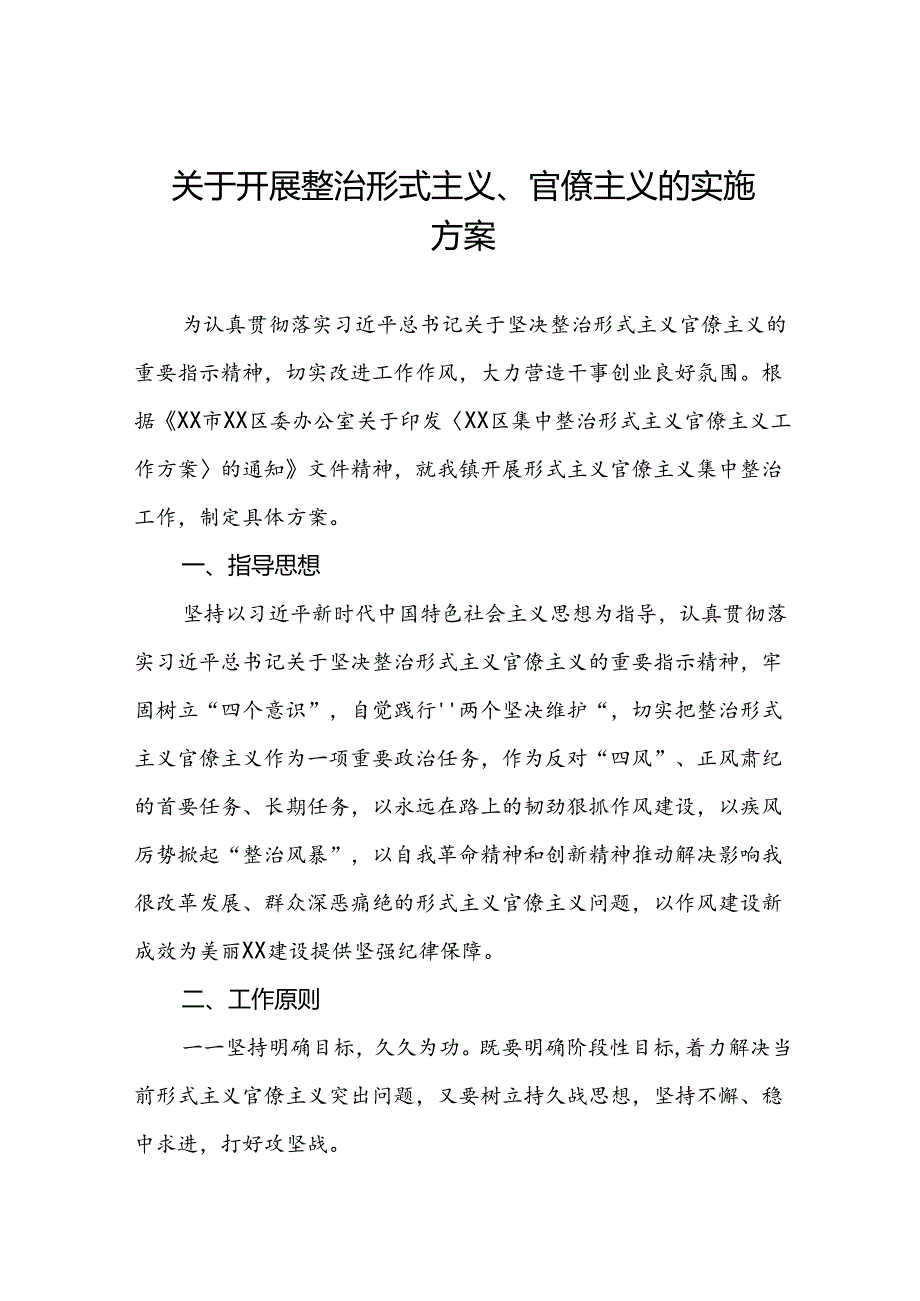 关于开展整治形式主义、官僚主义的实施方案

为认真贯彻落实习近平总书记关于坚决整治形式主义官僚主义的重要指示精神，切实改进工作作风，大力营造干事创业良好氛围。根据《XX市XX区委办公室关于印发〈XX区集中整治形式主义官僚主义工作方案〉的通知》文件精神，就我镇开展形式主义官僚主义集中整治工作，制定具体方案。

一、指导思想

坚持以习近平新时代中国特色社会主义思想为指导，认真贯彻落实习近平总书记关于坚决整治形式主义官僚主义的重要指示精神，牢固树立“四个意识”，自觉践行''两个坚决维护“，切实把整治形式主义官僚主义作为一项重要政治任务，作为反对“四风”、正风肃纪的首要任务、长期任务，以永远在路上的韧劲狠抓作风建设，以疾风厉势掀起“整治风暴”，以自我革命精神和创新精神推动解决影响我很改革发展、群众深恶痛绝的形式主义官僚主义问题，以作风建设新成效为美丽XX建设提供坚强纪律保障。

二、工作原则

一一坚持明确目标，久久为功。既要明确阶段性目标，着力解决当前形式主义官僚主义突出问题，又要树立持久战思想，坚持不懈、稳中求进，打好攻坚战。